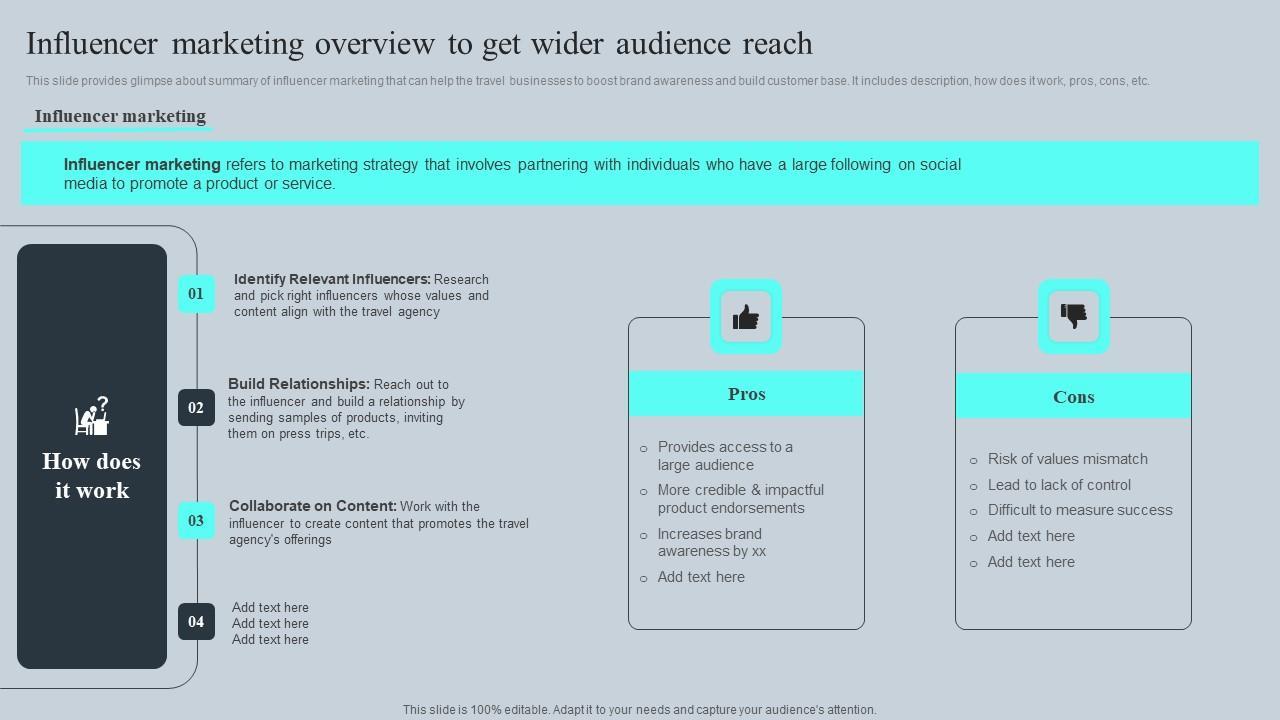 Influencer marketing overview to get wider audience reach

This slide provides glimpse about summary of influencer marketing that can help the travel businesses to boost brand awareness and build customer base. It includes description, how does it work, pros, cons, etc.

Influencer marketing

Influencer marketing refers to marketing strategy that involves partnering with individuals who have a large following on social media to promote a product or service.

How does it work

01

Identify Relevant Influencers: Research and pick right influencers whose values and content align with the travel agency

02

Build Relationships: Reach out to the influencer and build a relationship by sending samples of products, inviting them on press trips, etc.

03

Collaborate on Content: Work with the influencer to create content that promotes the travel agency's offerings

04

Add text here
Add text here
Add text here

Pros

○ Provides access to a large audience
○ More credible & impactful product endorsements
○ Increases brand awareness by xx
○ Add text here

Cons

○ Risk of values mismatch
○ Lead to lack of control
○ Difficult to measure success
○ Add text here
○ Add text here

This slide is 100% editable. Adapt it to your needs and capture your audience's attention.